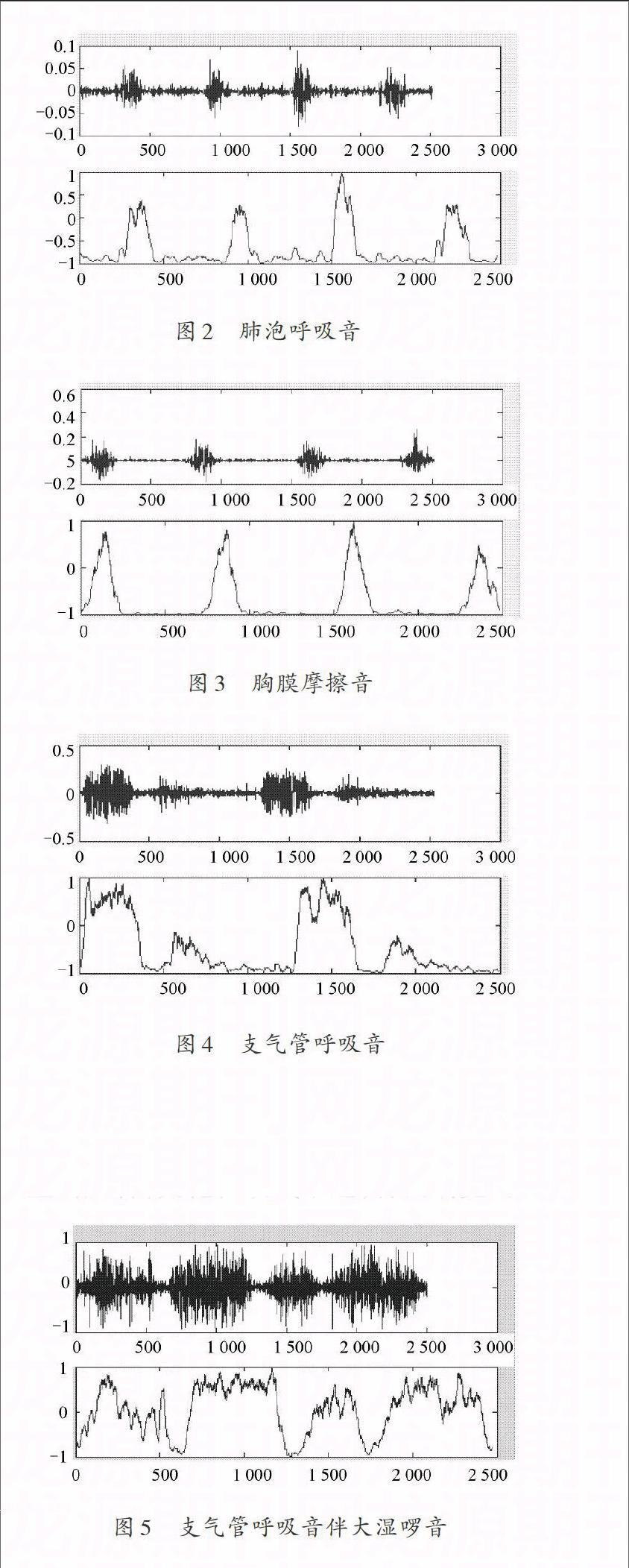 0.1
0.05
0
−0.05
−0.1
0 500 1 000 1 500 2 000 2 500 3 000

1
0.5
0
−0.5
−1
0 500 1 000 1 500 2 000 2 500

图 2 肺泡呼吸音

0.6
0.4
0.2
5
−0.2
0 500 1 000 1 500 2 000 2 500 3 000

1
0
−1
0 500 1 000 1 500 2 000 2 500

图 3 胸膜摩擦音

0.5
0
−0.5
0 500 1 000 1 500 2 000 2 500 3 000

1
0
−1
0 500 1 000 1 500 2 000 2 500

图 4 支气管呼吸音

1
0
−1
0 500 1 000 1 500 2 000 2 500 3 000

1
0
−1
0 500 1 000 1 500 2 000 2 500

图 5 支气管呼吸音伴大湿啰音